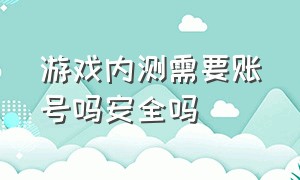 游戏内测需要账号吗安全吗